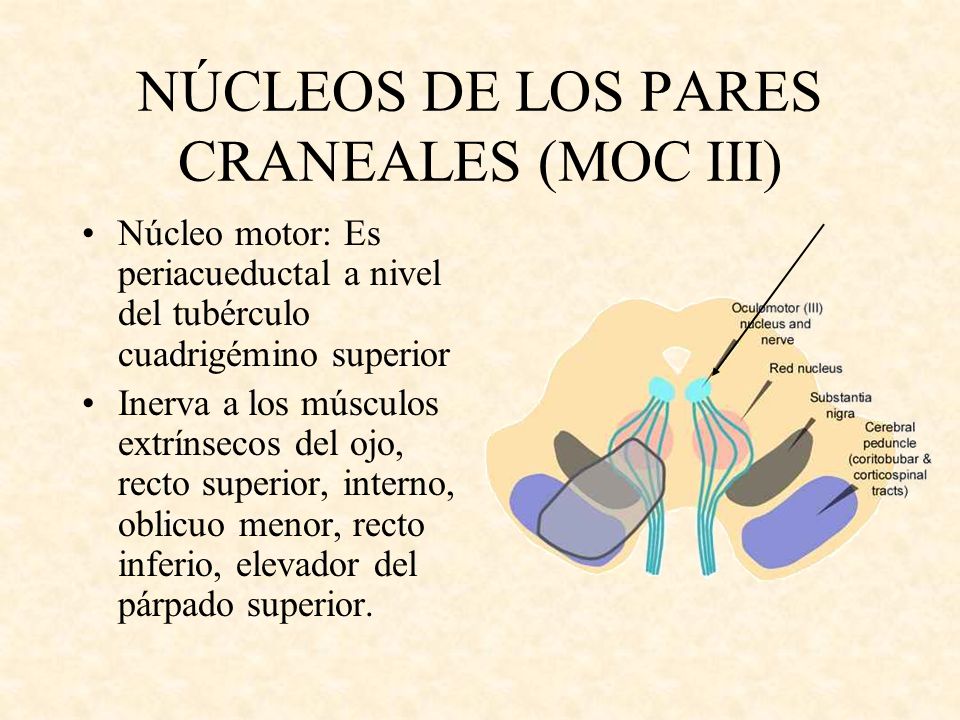 NÚCLEOS DE LOS PARES CRANEALES (MOC III)

• Núcleo motor: Es periacueductal a nivel del tubérculo cuadrigémino superior

• Inerva a los músculos extrínsecos del ojo, recto superior, interno, oblicuo menor, recto inferio, elevador del párpado superior.

Oculomotor (III) nucleus and nerve

Red nucleus

Substantia nigra

Cerebral peduncle (coritobubar & corticospinal tracts)